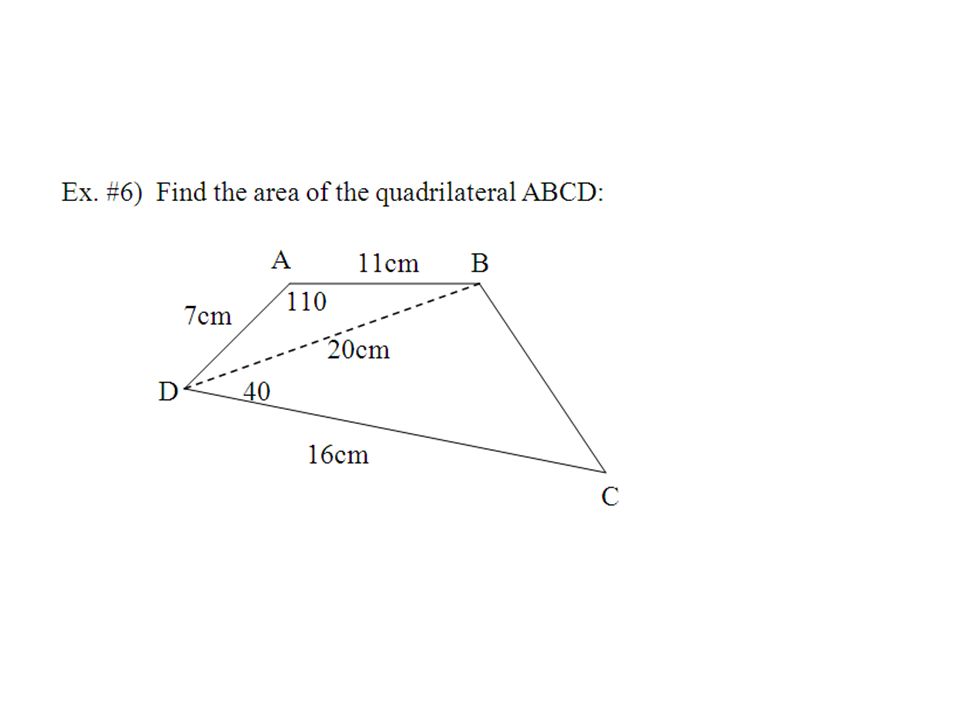 Ex. #6) Find the area of the quadrilateral ABCD:

A
11cm
B
7cm
110
20cm
D
40
16cm
C